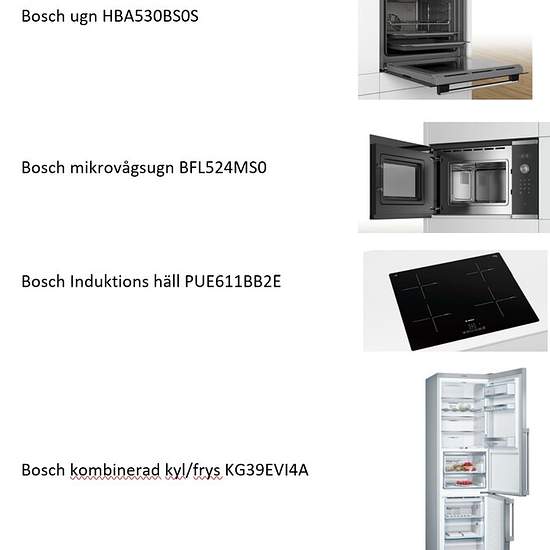 Bosch ugn HBA530BS0S

Bosch mikrovågsugn BFL524MS0

Bosch Induktions häll PUE611BB2E

Bosch kombinerad kyl/frys KG39EVI4A